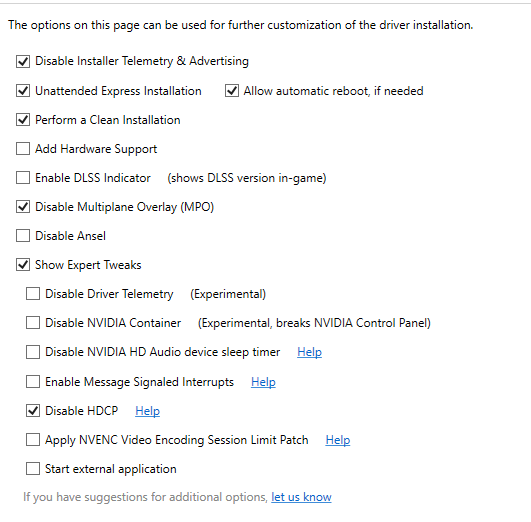 The options on this page can be used for further customization of the driver installation.

Disable Installer Telemetry & Advertising

Unattended Express Installation   Allow automatic reboot, if needed

Perform a Clean Installation

Add Hardware Support

Enable DLSS Indicator   (shows DLSS version in-game)

Disable Multiplane Overlay (MPO)

Disable Ansel

Show Expert Tweaks

Disable Driver Telemetry   (Experimental)

Disable NVIDIA Container   (Experimental, breaks NVIDIA Control Panel)

Disable NVIDIA HD Audio device sleep timer   Help

Enable Message Signaled Interrupts   Help

Disable HDCP   Help

Apply NVENC Video Encoding Session Limit Patch   Help

Start external application

If you have suggestions for additional options, let us know